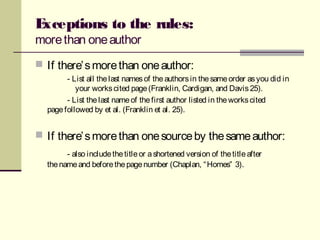 Exceptions to the rules:
more than one author

If there's more than one author:

- List all the last names of the authors in the same order as you did in your works cited page (Franklin, Cardigan, and Davis 25).

- List the last name of the first author listed in the works cited page followed by et al. (Franklin et al. 25).

If there's more than one source by the same author:

- also include the title or a shortened version of the title after the name and before the page number (Chaplan, "Homes" 3).